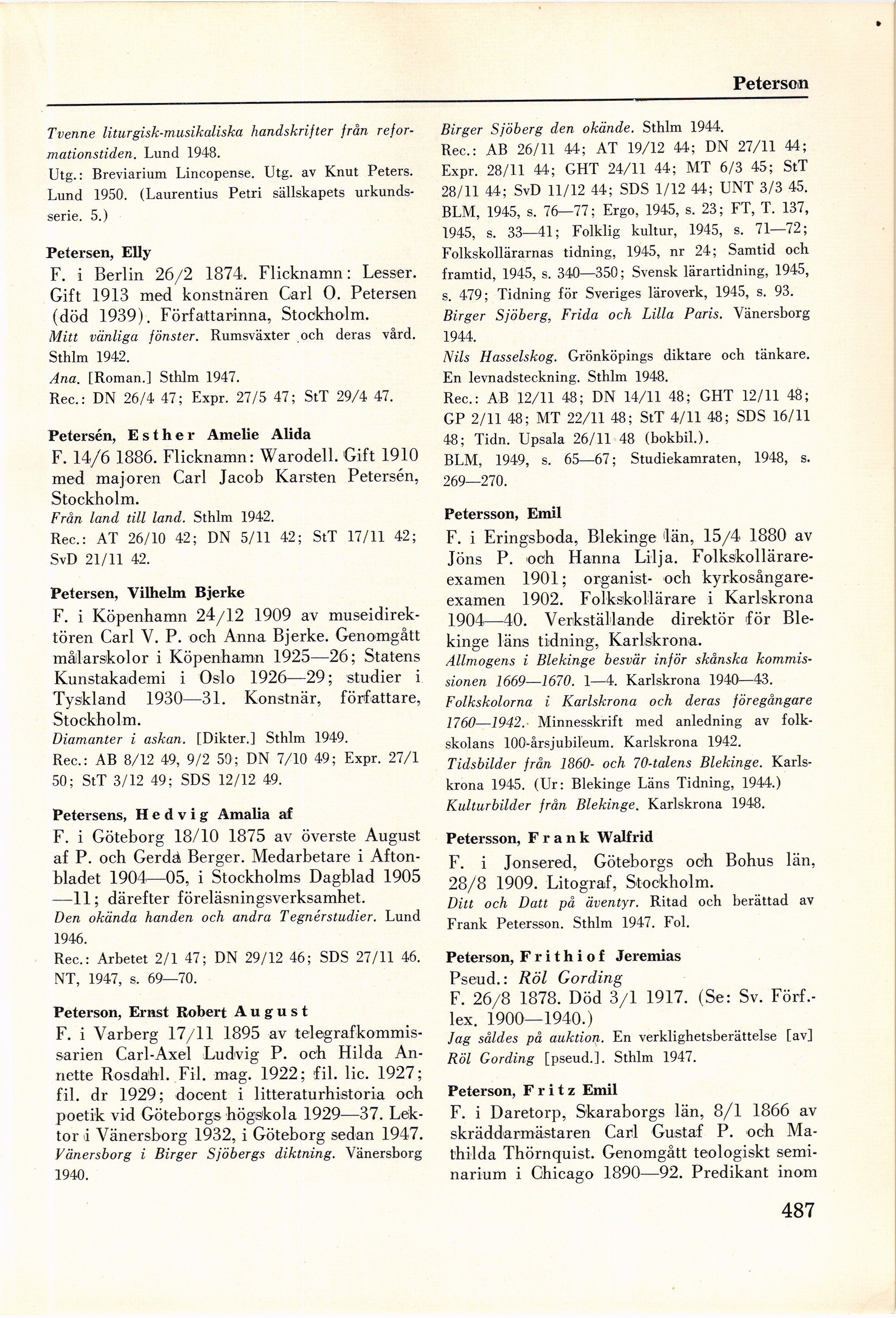 Peterson

Tvenne liturgisk-musikaliska handskrifter från reformationstiden. Lund 1948.
Utg.: Breviarium Lincopense. Utg. av Knut Peters. Lund 1950. (Laurentius Petri sällskapets urkundsserie. 5.)

Petersen, Elly
F. i Berlin 26/2 1874. Flicknamn: Lesser. Gift 1913 med konstnären Carl O. Petersen (död 1939). Författarinna, Stockholm.
Mitt vänliga fönster. Rumsväxter och deras vård. Sthlm 1942.
Ana. [Roman.] Sthlm 1947.
Rec.: DN 26/4 47; Expr. 27/5 47; StT 29/4 47.

Petersén, Esther Amelie Alida
F. 14/6 1886. Flicknamn: Warodell. Gift 1910 med majoren Carl Jacob Karsten Petersén, Stockholm.
Från land till land. Sthlm 1942.
Rec.: AT 26/10 42; DN 5/11 42; StT 17/11 42; SvD 21/11 42.

Petersen, Vilhelm Bjerke
F. i Köpenhamn 24/12 1909 av museidirektören Carl V. P. och Anna Bjerke. Genomgått målarskolor i Köpenhamn 1925—26; Statens Kunstakademi i Oslo 1926—29; studier i Tyskland 1930—31. Konstnär, författare, Stockholm.
Diamanter i askan. [Dikter.] Sthlm 1949.
Rec.: AB 8/12 49, 9/2 50; DN 7/10 49; Expr. 27/1 50; StT 3/12 49; SDS 12/12 49.

Petersens, Hedvig Amalia af
F. i Göteborg 18/10 1875 av överste August af P. och Gerda Berger. Medarbetare i Aftonbladet 1904—05, i Stockholms Dagblad 1905—11; därefter föreläsningsverksamhet.
Den okända handen och andra Tegnérstudier. Lund 1946.
Rec.: Arbetet 2/1 47; DN 29/12 46; SDS 27/11 46. NT, 1947, s. 69—70.

Peterson, Ernst Robert August
F. i Varberg 17/11 1895 av telegrafkommissarien Carl-Axel Ludvig P. och Hilda Annette Rosdahl. Fil. mag. 1922; fil. lic. 1927; fil. dr 1929; docent i litteraturhistoria och poetik vid Göteborgs högskola 1929—37. Lektor i Vänersborg 1932, i Göteborg sedan 1947.
Vänersborg i Birger Sjöbergs diktning. Vänersborg 1940.

Birger Sjöberg den okände. Sthlm 1944.
Rec.: AB 26/11 44; AT 19/12 44; DN 27/11 44; Expr. 28/11 44; GHT 24/11 44; MT 6/3 45; StT 28/11 44; SvD 11/12 44; SDS 1/12 44; UNT 3/3 45. BLM, 1945, s. 76—77; Ergo, 1945, s. 23; FT, T. 137, 1945, s. 33—41; Folklig kultur, 1945, s. 71—72; Folkskollärarnas tidning, 1945, nr 24; Samtid och framtid, 1945, s. 340—350; Svensk lärartidning, 1945, s. 479; Tidning för Sveriges läroverk, 1945, s. 93.
Birger Sjöberg, Frida och Lilla Paris. Vänersborg 1944.
Nils Hasselskog. Grönköpings diktare och tänkare. En levnadsteckning. Sthlm 1948.
Rec.: AB 12/11 48; DN 14/11 48; GHT 12/11 48; GP 2/11 48; MT 22/11 48; StT 4/11 48; SDS 16/11 48; Tidn. Upsala 26/11 48 (bokbil.).
BLM, 1949, s. 65—67; Studiekamraten, 1948, s. 269—270.

Petersson, Emil
F. i Eringsboda, Blekinge län, 15/4 1880 av Jöns P. och Hanna Lilja. Folkskollärareexamen 1901; organist- och kyrkosångareexamen 1902. Folkskollärare i Karlskrona 1904—40. Verkställande direktör för Blekinge läns tidning, Karlskrona.
Allmogens i Blekinge besvär inför skånska kommissionen 1669—1670. 1—4. Karlskrona 1940—43.
Folkskolorna i Karlskrona och deras föregångare 1760—1942. Minnesskrift med anledning av folkskolans 100-årsjubileum. Karlskrona 1942.
Tidsbilder från 1860- och 70-talens Blekinge. Karlskrona 1945. (Ur: Blekinge Läns Tidning, 1944.)
Kulturbilder från Blekinge. Karlskrona 1948.

Petersson, Frank Walfrid
F. i Jonsered, Göteborgs och Bohus län, 28/8 1909. Litograf, Stockholm.
Ditt och Datt på äventyr. Ritad och berättad av Frank Petersson. Sthlm 1947. Fol.

Peterson, Frithiof Jeremias
Pseud.: Röl Gording
F. 26/8 1878. Död 3/1 1917. (Se: Sv. Förf.-lex. 1900—1940.)
Jag såldes på auktion. En verklighetsberättelse [av] Röl Gording [pseud.]. Sthlm 1947.

Peterson, Fritz Emil
F. i Daretorp, Skaraborgs län, 8/1 1866 av skräddarmästaren Carl Gustaf P. och Mathilda Thörnquist. Genomgått teologiskt seminarium i Chicago 1890—92. Predikant inom

487